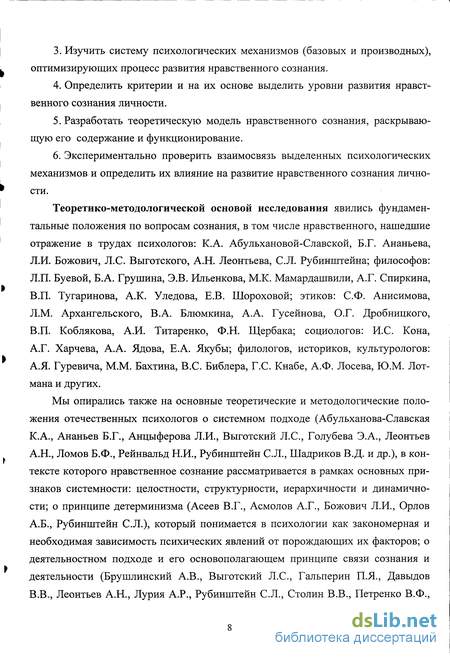 3. Изучить систему психологических механизмов (базовых и производных), оптимизирующих процесс развития нравственного сознания.

4. Определить критерии и на их основе выделить уровни развития нравственного сознания личности.

5. Разработать теоретическую модель нравственного сознания, раскрывающую его содержание и функционирование.

6. Экспериментально проверить взаимосвязь выделенных психологических механизмов и определить их влияние на развитие нравственного сознания личности.

Теоретико-методологической основой исследования явились фундаментальные положения по вопросам сознания, в том числе нравственного, нашедшие отражение в трудах психологов: К.А. Абульхановой-Славской, Б.Г. Ананьева, Л.И. Божович, Л.С. Выготского, А.Н. Леонтьева, С.Л. Рубинштейна; философов: Л.П. Буевой, Б.А. Грушина, Э.В. Ильенкова, М.К. Мамардашвили, А.Г. Спиркина, В.П. Тугаринова, А.К. Уледова, Е.В. Шороховой; этиков: С.Ф. Анисимова, Л.М. Архангельского, В.А. Блюмкина, А.А. Гусейнова, О.Г. Дробницкого, В.П. Коблякова, А.И. Титаренко, Ф.Н. Щербака; социологов: И.С. Кона, А.Г. Харчева, А.А. Ядова, Е.А. Якубы; филологов, историков, культурологов: А.Я. Гуревича, М.М. Бахтина, В.С. Библера, Г.С. Кнабе, А.Ф. Лосева, Ю.М. Лотмана и других.

Мы опирались также на основные теоретические и методологические положения отечественных психологов о системном подходе (Абульханова-Славская К.А., Ананьев Б.Г., Анцыферова Л.И., Выготский Л.С., Голубева Э.А., Леонтьев А.Н., Ломов Б.Ф., Рейнвальд Н.И., Рубинштейн С.Л., Шадриков В.Д. и др.), в контексте которого нравственное сознание рассматривается в рамках основных признаков системности: целостности, структурности, иерархичности и динамичности; о принципе детерминизма (Асеев В.Г., Асмолов А.Г., Божович Л.И., Орлов А.Б., Рубинштейн С.Л.), который понимается в психологии как закономерная и необходимая зависимость психических явлений от порождающих их факторов; о деятельностном подходе и его основополагающем принципе связи сознания и деятельности (Брушлинский А.В., Выготский Л.С., Гальперин П.Я., Давыдов В.В., Леонтьев А.Н., Лурия А.Р., Рубинштейн С.Л., Столин В.В., Петренко В.Ф.,

8

dsLib.net
библиотека диссертаций